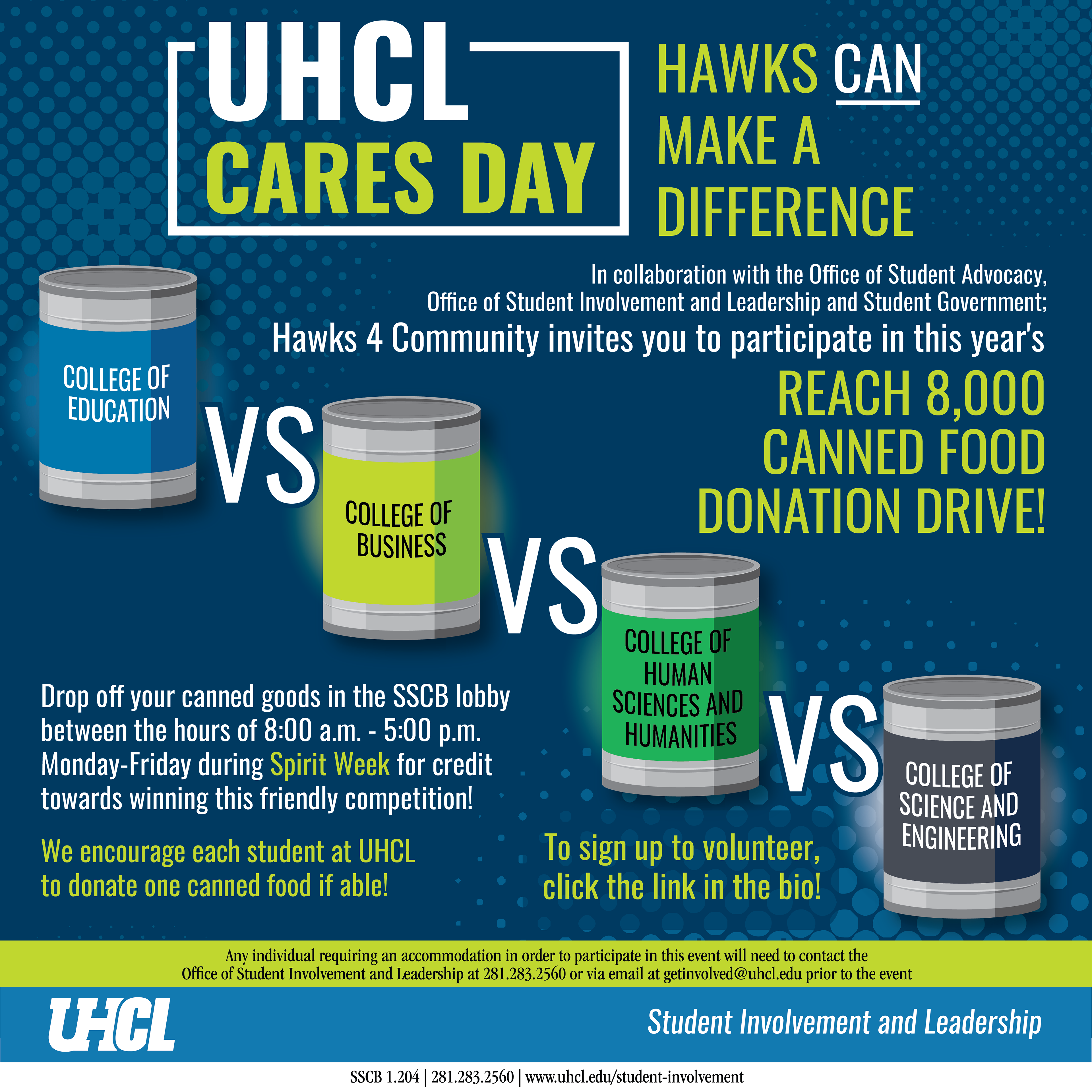 UHCL
CARES DAY

HAWKS CAN
MAKE A
DIFFERENCE

In collaboration with the Office of Student Advocacy, Office of Student Involvement and Leadership and Student Government; Hawks 4 Community invites you to participate in this year's

REACH 8,000 CANNED FOOD DONATION DRIVE!

COLLEGE OF EDUCATION

VS

COLLEGE OF BUSINESS

VS

COLLEGE OF HUMAN SCIENCES AND HUMANITIES

VS

COLLEGE OF SCIENCE AND ENGINEERING

Drop off your canned goods in the SSCB lobby between the hours of 8:00 a.m. - 5:00 p.m. Monday-Friday during Spirit Week for credit towards winning this friendly competition!

We encourage each student at UHCL to donate one canned food if able!

To sign up to volunteer, click the link in the bio!

Any individual requiring an accommodation in order to participate in this event will need to contact the Office of Student Involvement and Leadership at 281.283.2560 or via email at getinvolved@uhcl.edu prior to the event

UHCL

Student Involvement and Leadership

SSCB 1.204 | 281.283.2560 | www.uhcl.edu/student-involvement